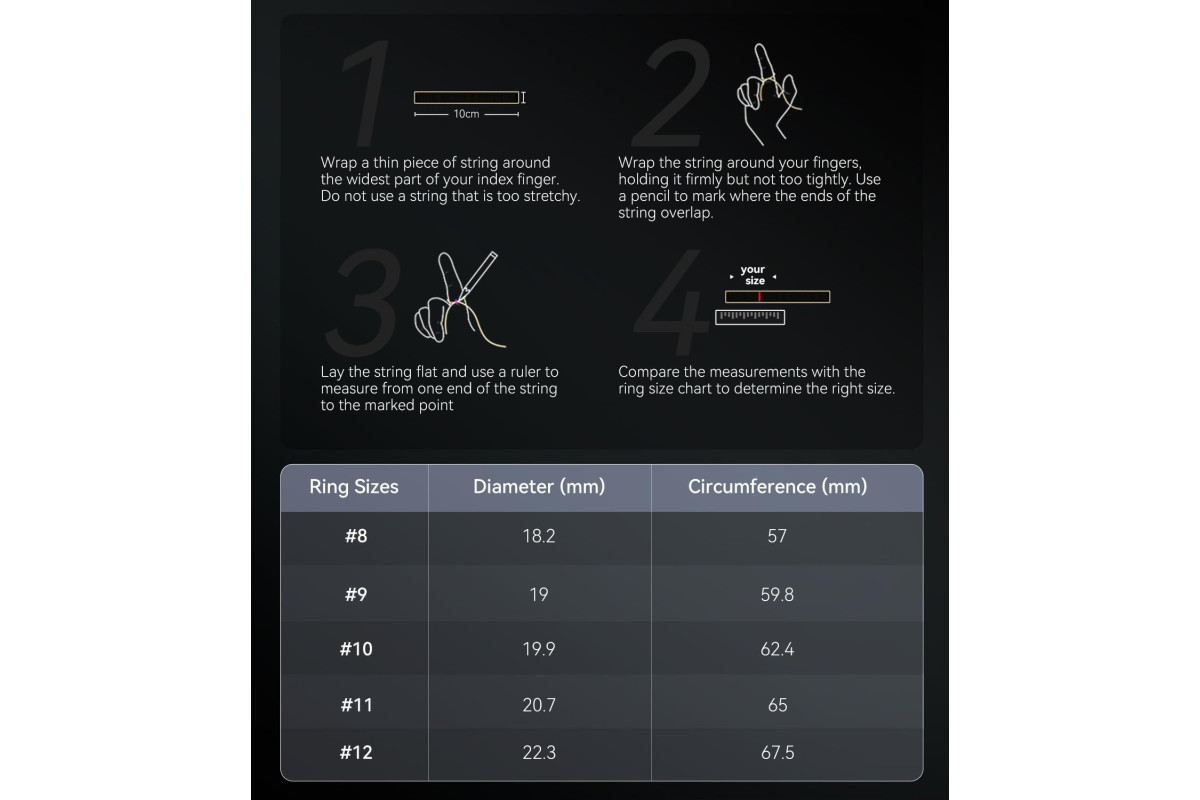 1

10cm

Wrap a thin piece of string around the widest part of your index finger. Do not use a string that is too stretchy.

2

Wrap the string around your fingers, holding it firmly but not too tightly. Use a pencil to mark where the ends of the string overlap.

3

Lay the string flat and use a ruler to measure from one end of the string to the marked point

4

your size

Compare the measurements with the ring size chart to determine the right size.

| Ring Sizes | Diameter (mm) | Circumference (mm) |
|---|---|---|
| #8 | 18.2 | 57 |
| #9 | 19 | 59.8 |
| #10 | 19.9 | 62.4 |
| #11 | 20.7 | 65 |
| #12 | 22.3 | 67.5 |